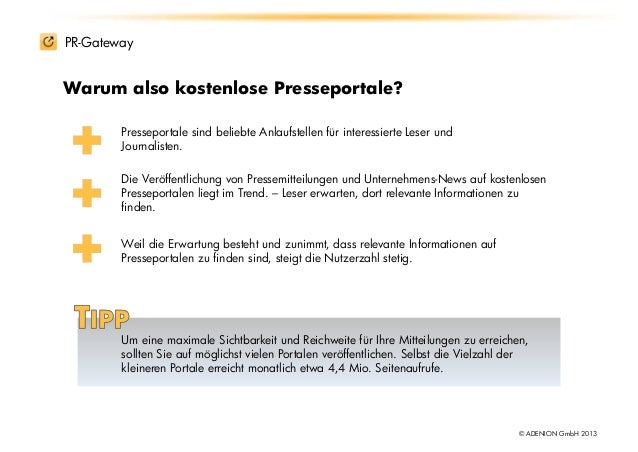 PR-Gateway

Warum also kostenlose Presseportale?

Presseportale sind beliebte Anlaufstellen für interessierte Leser und Journalisten.

Die Veröffentlichung von Pressemitteilungen und Unternehmens-News auf kostenlosen Presseportalen liegt im Trend. – Leser erwarten, dort relevante Informationen zu finden.

Weil die Erwartung besteht und zunimmt, dass relevante Informationen auf Presseportalen zu finden sind, steigt die Nutzerzahl stetig.

TIPP

Um eine maximale Sichtbarkeit und Reichweite für Ihre Mitteilungen zu erreichen, sollten Sie auf möglichst vielen Portalen veröffentlichen. Selbst die Vielzahl der kleineren Portale erreicht monatlich etwa 4,4 Mio. Seitenaufrufe.

© ADENION GmbH 2013